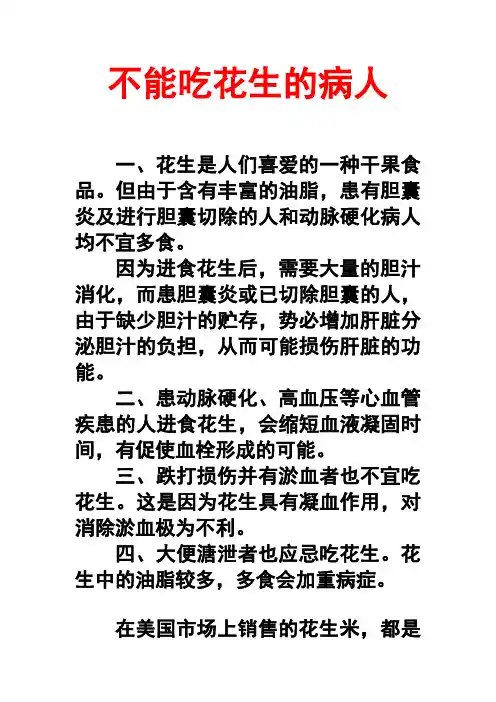 不能吃花生的病人

一、花生是人们喜爱的一种干果食品。但由于含有丰富的油脂，患有胆囊炎及进行胆囊切除的人和动脉硬化病人均不宜多食。

因为进食花生后，需要大量的胆汁消化，而患胆囊炎或已切除胆囊的人，由于缺少胆汁的贮存，势必增加肝脏分泌胆汁的负担，从而可能损伤肝脏的功能。

二、患动脉硬化、高血压等心血管疾患的人进食花生，会缩短血液凝固时间，有促使血栓形成的可能。

三、跌打损伤并有淤血者也不宜吃花生。这是因为花生具有凝血作用，对消除淤血极为不利。

四、大便溏泄者也应忌吃花生。花生中的油脂较多，多食会加重病症。

在美国市场上销售的花生米，都是